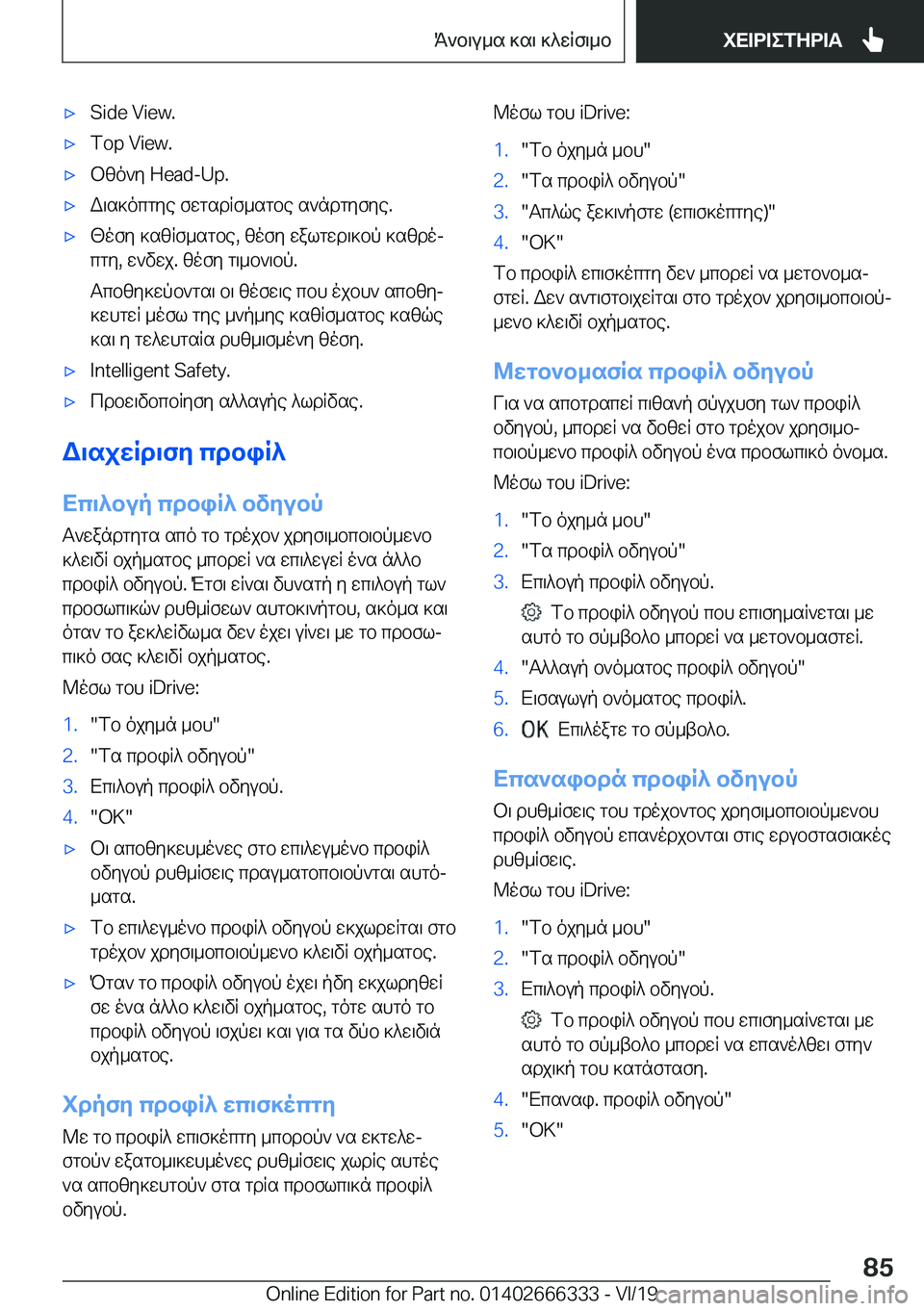 Άνοιγμα και κλείσιμο

ΧΕΙΡΙΣΤΗΡΙΑ

▷ Side View.

▷ Top View.

▷ Οθόνη Head-Up.

▷ Διακόπτης σεταρίσματος ανάρτησης.

▷ Θέση καθίσματος, θέση εξωτερικού καθρέπτη, ενδεχ. θέση τιμονιού.

Αποθηκεύονται οι θέσεις που έχουν αποθηκευτεί μέσω της μνήμης καθίσματος καθώς και η τελευταία ρυθμισμένη θέση.

▷ Intelligent Safety.

▷ Προειδοποίηση αλλαγής λωρίδας.

Διαχείριση προφίλ

Επιλογή προφίλ οδηγού

Ανεξάρτητα από το τρέχον χρησιμοποιούμενο κλειδί οχήματος μπορεί να επιλεγεί ένα άλλο προφίλ οδηγού. Έτσι είναι δυνατή η επιλογή των προσωπικών ρυθμίσεων αυτοκινήτου, ακόμα και όταν το ξεκλείδωμα δεν έχει γίνει με το προσωπικό σας κλειδί οχήματος.

Μέσω του iDrive:

1. "Το όχημά μου"
2. "Τα προφίλ οδηγού"
3. Επιλογή προφίλ οδηγού.
4. "OK"

▷ Οι αποθηκευμένες στο επιλεγμένο προφίλ οδηγού ρυθμίσεις πραγματοποιούνται αυτόματα.

▷ Το επιλεγμένο προφίλ οδηγού εκχωρείται στο τρέχον χρησιμοποιούμενο κλειδί οχήματος.

▷ Όταν το προφίλ οδηγού έχει ήδη εκχωρηθεί σε ένα άλλο κλειδί οχήματος, τότε αυτό το προφίλ οδηγού ισχύει και για τα δύο κλειδιά οχήματος.

Χρήση προφίλ επισκέπτη

Με το προφίλ επισκέπτη μπορούν να εκτελεστούν εξατομικευμένες ρυθμίσεις χωρίς αυτές να αποθηκευτούν στα τρία προσωπικά προφίλ οδηγού.

Μέσω του iDrive:

1. "Το όχημά μου"
2. "Τα προφίλ οδηγού"
3. "Απλώς ξεκινήστε (επισκέπτης)"
4. "OK"

Το προφίλ επισκέπτη δεν μπορεί να μετονομαστεί. Δεν αντιστοιχείται στο τρέχον χρησιμοποιούμενο κλειδί οχήματος.

Μετονομασία προφίλ οδηγού

Για να αποτραπεί πιθανή σύγχυση των προφίλ οδηγού, μπορεί να δοθεί στο τρέχον χρησιμοποιούμενο προφίλ οδηγού ένα προσωπικό όνομα.

Μέσω του iDrive:

1. "Το όχημά μου"
2. "Τα προφίλ οδηγού"
3. Επιλογή προφίλ οδηγού.

Το προφίλ οδηγού που επισημαίνεται με αυτό το σύμβολο μπορεί να μετονομαστεί.

4. "Αλλαγή ονόματος προφίλ οδηγού"
5. Εισαγωγή ονόματος προφίλ.
6. OK Επιλέξτε το σύμβολο.

Επαναφορά προφίλ οδηγού

Οι ρυθμίσεις του τρέχοντος χρησιμοποιούμενου προφίλ οδηγού επανέρχονται στις εργοστασιακές ρυθμίσεις.

Μέσω του iDrive:

1. "Το όχημά μου"
2. "Τα προφίλ οδηγού"
3. Επιλογή προφίλ οδηγού.

Το προφίλ οδηγού που επισημαίνεται με αυτό το σύμβολο μπορεί να επανέλθει στην αρχική του κατάσταση.

4. "Επαναφ. προφίλ οδηγού"
5. "OK"

85

Online Edition for Part no. 01402666333 - VI/19 carmanualsonline.info